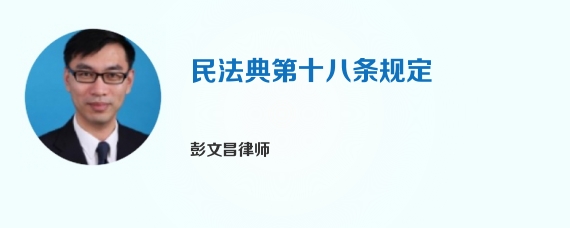 民法典第十八条规定

彭文昌律师